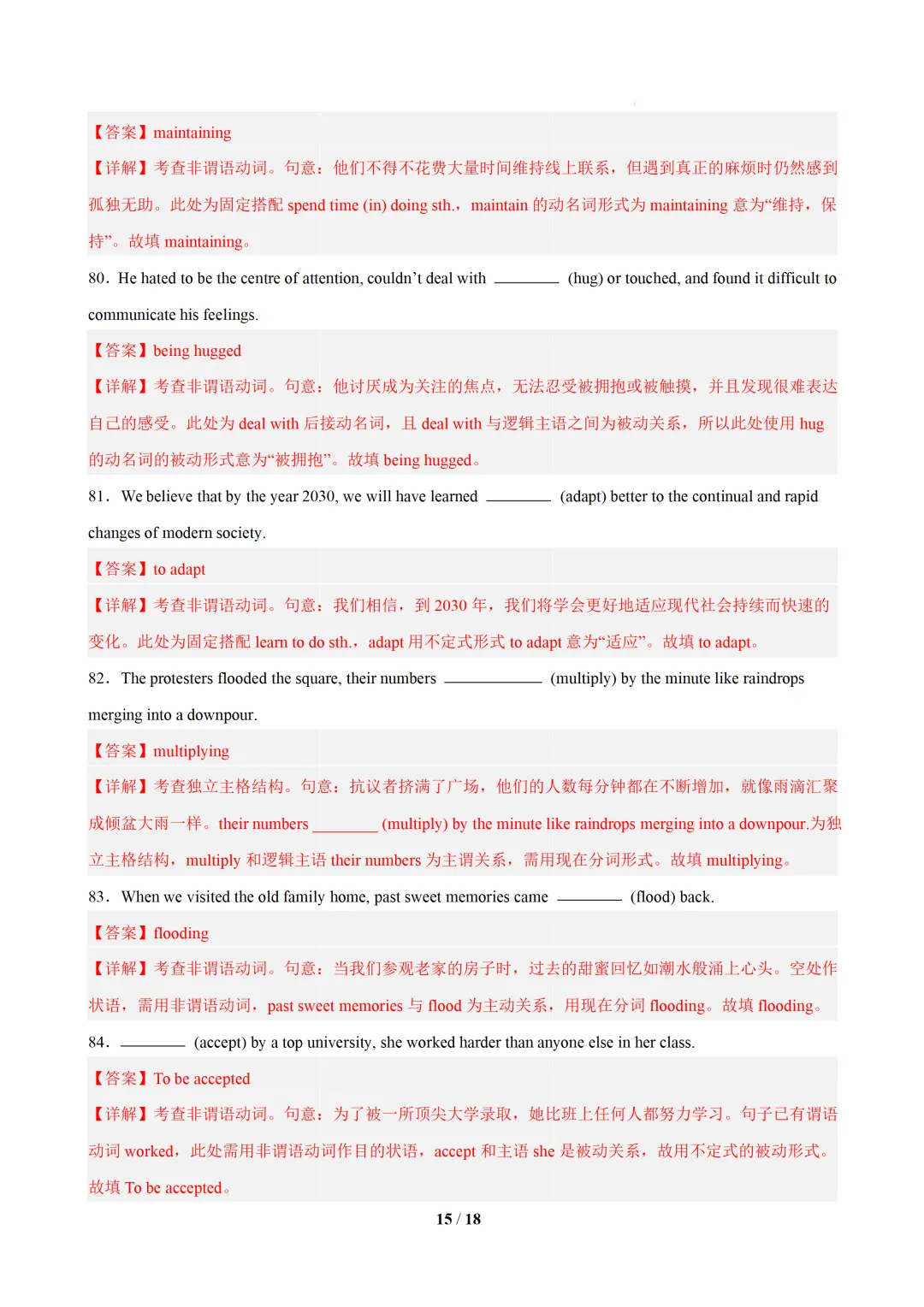 【答案】maintaining

【详解】考查非谓语动词。句意：他们不得不花费大量时间维持线上联系，但遇到真正的麻烦时仍然感到孤独无助。此处为固定搭配spend time (in) doing sth.，maintain的动名词形式为maintaining意为“维持，保持”。故填maintaining。

80．He hated to be the centre of attention, couldn't deal with ____ (hug) or touched, and found it difficult to communicate his feelings.

【答案】being hugged

【详解】考查非谓语动词。句意：他讨厌成为关注的焦点，无法忍受被拥抱或被触摸，并且发现很难表达自己的感受。此处为deal with后接动名词，且deal with与逻辑主语之间为被动关系，所以此处使用hug的动名词的被动形式意为“被拥抱”。故填being hugged。

81．We believe that by the year 2030, we will have learned ____ (adapt) better to the continual and rapid changes of modern society.

【答案】to adapt

【详解】考查非谓语动词。句意：我们相信，到2030年，我们将学会更好地适应现代社会持续而快速的变化。此处为固定搭配learn to do sth.，adapt用不定式形式to adapt意为“适应”。故填to adapt。

82．The protesters flooded the square, their numbers ____ (multiply) by the minute like raindrops merging into a downpour.

【答案】multiplying

【详解】考查独立主格结构。句意：抗议者挤满了广场，他们的人数每分钟都在不断增加，就像雨滴汇聚成倾盆大雨一样。their numbers ____ (multiply) by the minute like raindrops merging into a downpour.为独立主格结构，multiply和逻辑主语their numbers为主谓关系，需用现在分词形式。故填multiplying。

83．When we visited the old family home, past sweet memories came ____ (flood) back.

【答案】flooding

【详解】考查非谓语动词。句意：当我们参观老家的房子时，过去的甜蜜回忆如潮水般涌上心头。空处作状语，需用非谓语动词，past sweet memories与flood为主动关系，用现在分词flooding。故填flooding。

84．____ (accept) by a top university, she worked harder than anyone else in her class.

【答案】To be accepted

【详解】考查非谓语动词。句意：为了被一所顶尖大学录取，她比班上任何人都努力学习。句子已有谓语动词worked，此处需用非谓语动词作目的状语，accept和主语she是被动关系，故用不定式的被动形式。故填To be accepted。

15 / 18